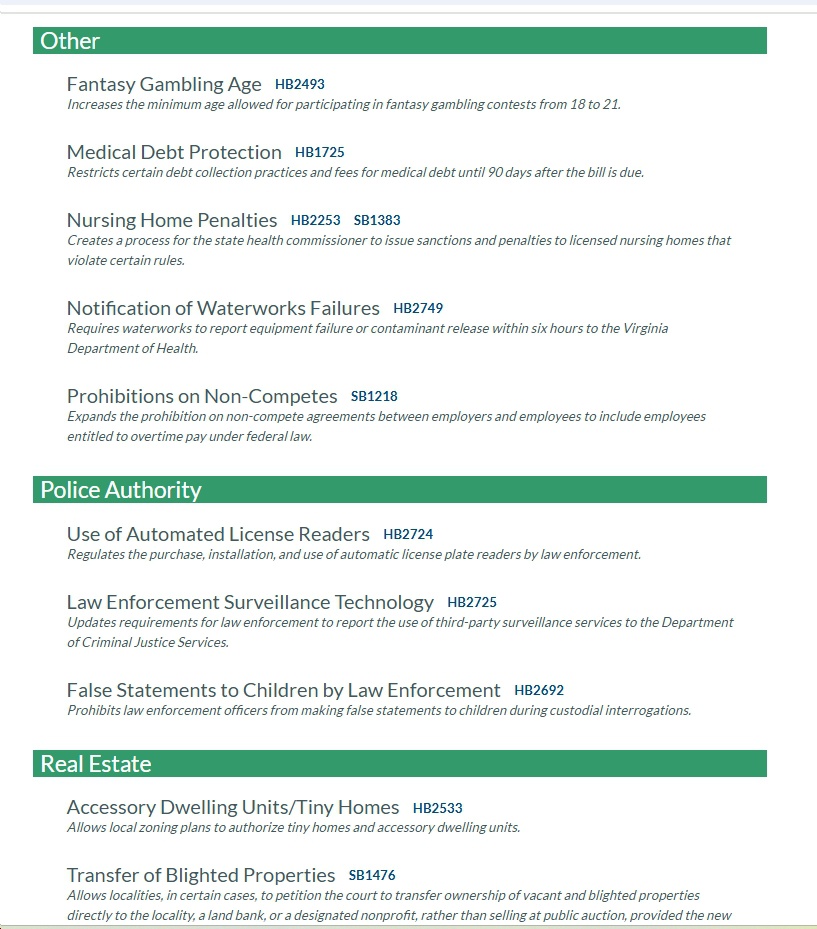 Other

Fantasy Gambling Age HB2493
Increases the minimum age allowed for participating in fantasy gambling contests from 18 to 21.

Medical Debt Protection HB1725
Restricts certain debt collection practices and fees for medical debt until 90 days after the bill is due.

Nursing Home Penalties HB2253 SB1383
Creates a process for the state health commissioner to issue sanctions and penalties to licensed nursing homes that violate certain rules.

Notification of Waterworks Failures HB2749
Requires waterworks to report equipment failure or contaminant release within six hours to the Virginia Department of Health.

Prohibitions on Non-Competes SB1218
Expands the prohibition on non-compete agreements between employers and employees to include employees entitled to overtime pay under federal law.

Police Authority

Use of Automated License Readers HB2724
Regulates the purchase, installation, and use of automatic license plate readers by law enforcement.

Law Enforcement Surveillance Technology HB2725
Updates requirements for law enforcement to report the use of third-party surveillance services to the Department of Criminal Justice Services.

False Statements to Children by Law Enforcement HB2692
Prohibits law enforcement officers from making false statements to children during custodial interrogations.

Real Estate

Accessory Dwelling Units/Tiny Homes HB2533
Allows local zoning plans to authorize tiny homes and accessory dwelling units.

Transfer of Blighted Properties SB1476
Allows localities, in certain cases, to petition the court to transfer ownership of vacant and blighted properties directly to the locality, a land bank, or a designated nonprofit, rather than selling at public auction, provided the new